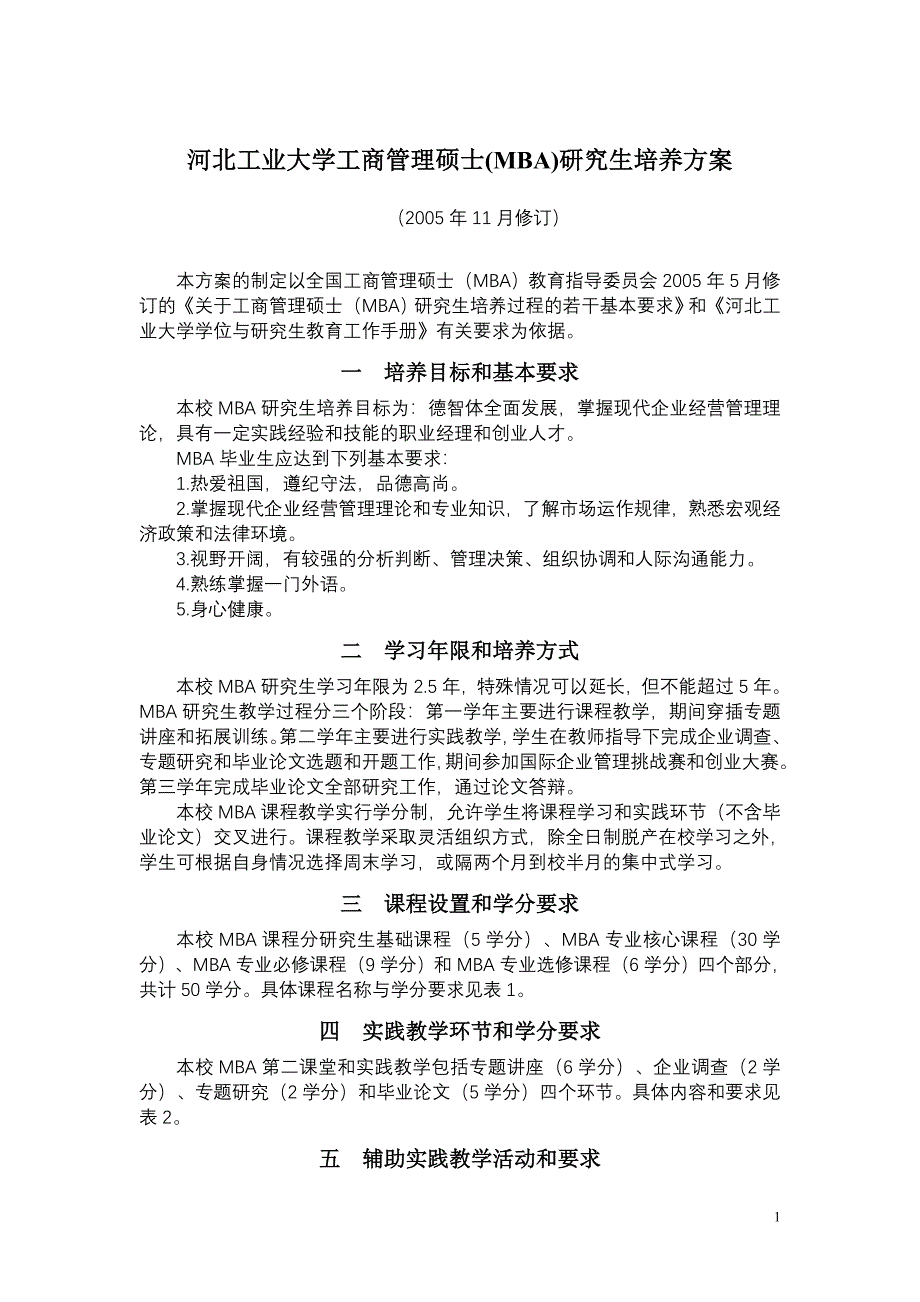 河北工业大学工商管理硕士(MBA)研究生培养方案

（2005 年 11 月修订）

本方案的制定以全国工商管理硕士（MBA）教育指导委员会 2005 年 5 月修订的《关于工商管理硕士（MBA）研究生培养过程的若干基本要求》和《河北工业大学学位与研究生教育工作手册》有关要求为依据。

一　培养目标和基本要求

本校 MBA 研究生培养目标为：德智体全面发展，掌握现代企业经营管理理论，具有一定实践经验和技能的职业经理和创业人才。

MBA 毕业生应达到下列基本要求：

1.热爱祖国，遵纪守法，品德高尚。

2.掌握现代企业经营管理理论和专业知识，了解市场运作规律，熟悉宏观经济政策和法律环境。

3.视野开阔，有较强的分析判断、管理决策、组织协调和人际沟通能力。

4.熟练掌握一门外语。

5.身心健康。

二　学习年限和培养方式

本校 MBA 研究生学习年限为 2.5 年，特殊情况可以延长，但不能超过 5 年。MBA 研究生教学过程分三个阶段：第一学年主要进行课程教学，期间穿插专题讲座和拓展训练。第二学年主要进行实践教学，学生在教师指导下完成企业调查、专题研究和毕业论文选题和开题工作，期间参加国际企业管理挑战赛和创业大赛。第三学年完成毕业论文全部研究工作，通过论文答辩。

本校 MBA 课程教学实行学分制，允许学生将课程学习和实践环节（不含毕业论文）交叉进行。课程教学采取灵活组织方式，除全日制脱产在校学习之外，学生可根据自身情况选择周末学习，或隔两个月到校半月的集中式学习。

三　课程设置和学分要求

本校 MBA 课程分研究生基础课程（5 学分）、MBA 专业核心课程（30 学分）、MBA 专业必修课程（9 学分）和 MBA 专业选修课程（6 学分）四个部分，共计 50 学分。具体课程名称与学分要求见表 1。

四　实践教学环节和学分要求

本校 MBA 第二课堂和实践教学包括专题讲座（6 学分）、企业调查（2 学分）、专题研究（2 学分）和毕业论文（5 学分）四个环节。具体内容和要求见表 2。

五　辅助实践教学活动和要求

1